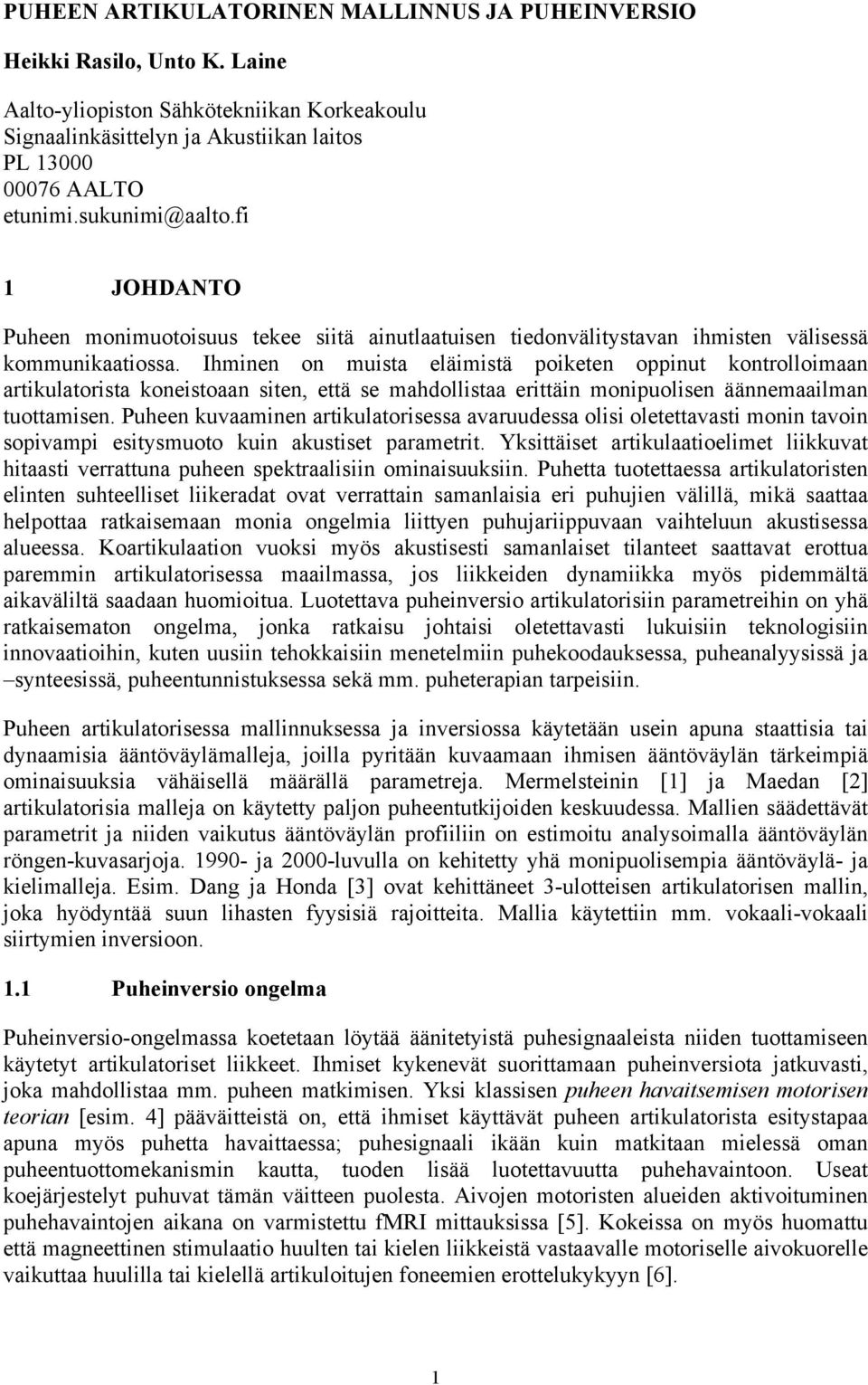 PUHEEN ARTIKULATORINEN MALLINNUS JA PUHEINVERSIO

Heikki Rasilo, Unto K. Laine

Aalto-yliopiston Sähkötekniikan Korkeakoulu
Signaalinkäsittelyn ja Akustiikan laitos
PL 13000
00076 AALTO
etunimi.sukunimi@aalto.fi

1 JOHDANTO

Puheen monimuotoisuus tekee siitä ainutlaatuisen tiedonvälitystavan ihmisten välisessä kommunikaatiossa. Ihminen on muista eläimistä poiketen oppinut kontrolloimaan artikulatorista koneistoaan siten, että se mahdollistaa erittäin monipuolisen äännemaailman tuottamisen. Puheen kuvaaminen artikulatorisessa avaruudessa olisi oletettavasti monin tavoin sopivampi esitysmuoto kuin akustiset parametrit. Yksittäiset artikulaatioelimet liikkuvat hitaasti verrattuna puheen spektraalisiin ominaisuuksiin. Puhetta tuotettaessa artikulatoristen elinten suhteelliset liikeradat ovat verrattain samanlaisia eri puhujien välillä, mikä saattaa helpottaa ratkaisemaan monia ongelmia liittyen puhujariippuvaan vaihteluun akustisessa alueessa. Koartikulaation vuoksi myös akustisesti samanlaiset tilanteet saattavat erottua paremmin artikulatorisessa maailmassa, jos liikkeiden dynamiikka myös pidemmältä aikaväliltä saadaan huomioitua. Luotettava puheinversio artikulatorisiin parametreihin on yhä ratkaisematon ongelma, jonka ratkaisu johtaisi oletettavasti lukuisiin teknologisiin innovaatioihin, kuten uusiin tehokkaisiin menetelmiin puhekoodauksessa, puheanalyysissä ja –synteesissä, puheentunnistuksessa sekä mm. puheterapian tarpeisiin.

Puheen artikulatorisessa mallinnuksessa ja inversiossa käytetään usein apuna staattisia tai dynaamisia ääntöväylämalleja, joilla pyritään kuvaamaan ihmisen ääntöväylän tärkeimpiä ominaisuuksia vähäisellä määrällä parametreja. Mermelsteinin [1] ja Maedan [2] artikulatorisia malleja on käytetty paljon puheentutkijoiden keskuudessa. Mallien säädettävät parametrit ja niiden vaikutus ääntöväylän profiiliin on estimoitu analysoimalla ääntöväylän röngen-kuvasarjoja. 1990- ja 2000-luvulla on kehitetty yhä monipuolisempia ääntöväylä- ja kielimalleja. Esim. Dang ja Honda [3] ovat kehittäneet 3-ulotteisen artikulatorisen mallin, joka hyödyntää suun lihasten fyysisiä rajoitteita. Mallia käytettiin mm. vokaali-vokaali siirtymien inversioon.

1.1 Puheinversio ongelma

Puheinversio-ongelmassa koetetaan löytää äänitetyistä puhesignaaleista niiden tuottamiseen käytetyt artikulatoriset liikkeet. Ihmiset kykenevät suorittamaan puheinversiota jatkuvasti, joka mahdollistaa mm. puheen matkimisen. Yksi klassisen puheen havaitsemisen motorisen teorian [esim. 4] pääväitteistä on, että ihmiset käyttävät puheen artikulatorista esitystapaa apuna myös puhetta havaittaessa; puhesignaali ikään kuin matkitaan mielessä oman puheentuottomekanismin kautta, tuoden lisää luotettavuutta puhehavaintoon. Useat koejärjestelyt puhuvat tämän väitteen puolesta. Aivojen motoristen alueiden aktivoituminen puhehavaintojen aikana on varmistettu fMRI mittauksissa [5]. Kokeissa on myös huomattu että magneettinen stimulaatio huulten tai kielen liikkeistä vastaavalle motoriselle aivokuorelle vaikuttaa huulilla tai kielellä artikuloitujen foneemien erottelukykyyn [6].

1